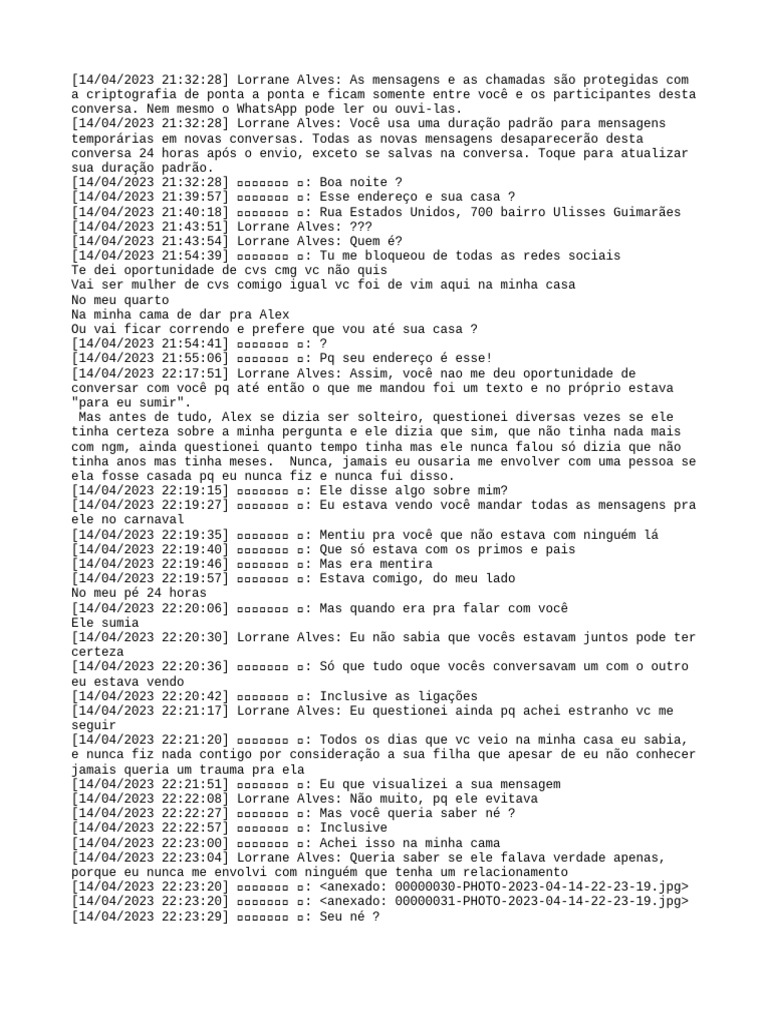 [14/04/2023 21:32:28] Lorrane Alves: As mensagens e as chamadas são protegidas com a criptografia de ponta a ponta e ficam somente entre você e os participantes desta conversa. Nem mesmo o WhatsApp pode ler ou ouvi-las.
[14/04/2023 21:32:28] Lorrane Alves: Você usa uma duração padrão para mensagens temporárias em novas conversas. Todas as novas mensagens desaparecerão desta conversa 24 horas após o envio, exceto se salvas na conversa. Toque para atualizar sua duração padrão.
[14/04/2023 21:32:28] ▫▫▫▫▫▫▫ ▫: Boa noite ?
[14/04/2023 21:39:57] ▫▫▫▫▫▫▫ ▫: Esse endereço e sua casa ?
[14/04/2023 21:40:18] ▫▫▫▫▫▫▫ ▫: Rua Estados Unidos, 700 bairro Ulisses Guimarães
[14/04/2023 21:43:51] Lorrane Alves: ???
[14/04/2023 21:43:54] Lorrane Alves: Quem é?
[14/04/2023 21:54:39] ▫▫▫▫▫▫▫ ▫: Tu me bloqueou de todas as redes sociais
Te dei oportunidade de cvs cmg vc não quis
Vai ser mulher de cvs comigo igual vc foi de vim aqui na minha casa
No meu quarto
Na minha cama de dar pra Alex
Ou vai ficar correndo e prefere que vou até sua casa ?
[14/04/2023 21:54:41] ▫▫▫▫▫▫▫ ▫: ?
[14/04/2023 21:55:06] ▫▫▫▫▫▫▫ ▫: Pq seu endereço é esse!
[14/04/2023 22:17:51] Lorrane Alves: Assim, você nao me deu oportunidade de conversar com você pq até então o que me mandou foi um texto e no próprio estava "para eu sumir".
 Mas antes de tudo, Alex se dizia ser solteiro, questionei diversas vezes se ele tinha certeza sobre a minha pergunta e ele dizia que sim, que não tinha nada mais com ngm, ainda questionei quanto tempo tinha mas ele nunca falou só dizia que não tinha anos mas tinha meses.  Nunca, jamais eu ousaria me envolver com uma pessoa se ela fosse casada pq eu nunca fiz e nunca fui disso.
[14/04/2023 22:19:15] ▫▫▫▫▫▫▫ ▫: Ele disse algo sobre mim?
[14/04/2023 22:19:27] ▫▫▫▫▫▫▫ ▫: Eu estava vendo você mandar todas as mensagens pra ele no carnaval
[14/04/2023 22:19:35] ▫▫▫▫▫▫▫ ▫: Mentiu pra você que não estava com ninguém lá
[14/04/2023 22:19:40] ▫▫▫▫▫▫▫ ▫: Que só estava com os primos e pais
[14/04/2023 22:19:46] ▫▫▫▫▫▫▫ ▫: Mas era mentira
[14/04/2023 22:19:57] ▫▫▫▫▫▫▫ ▫: Estava comigo, do meu lado
No meu pé 24 horas
[14/04/2023 22:20:06] ▫▫▫▫▫▫▫ ▫: Mas quando era pra falar com você
Ele sumia
[14/04/2023 22:20:30] Lorrane Alves: Eu não sabia que vocês estavam juntos pode ter certeza
[14/04/2023 22:20:36] ▫▫▫▫▫▫▫ ▫: Só que tudo oque vocês conversavam um com o outro eu estava vendo
[14/04/2023 22:20:42] ▫▫▫▫▫▫▫ ▫: Inclusive as ligações
[14/04/2023 22:21:17] Lorrane Alves: Eu questionei ainda pq achei estranho vc me seguir
[14/04/2023 22:21:20] ▫▫▫▫▫▫▫ ▫: Todos os dias que vc veio na minha casa eu sabia, e nunca fiz nada contigo por consideração a sua filha que apesar de eu não conhecer jamais queria um trauma pra ela
[14/04/2023 22:21:51] ▫▫▫▫▫▫▫ ▫: Eu que visualizei a sua mensagem
[14/04/2023 22:22:08] Lorrane Alves: Não muito, pq ele evitava
[14/04/2023 22:22:27] ▫▫▫▫▫▫▫ ▫: Mas você queria saber né ?
[14/04/2023 22:22:57] ▫▫▫▫▫▫▫ ▫: Inclusive
[14/04/2023 22:23:00] ▫▫▫▫▫▫▫ ▫: Achei isso na minha cama
[14/04/2023 22:23:04] Lorrane Alves: Queria saber se ele falava verdade apenas, porque eu nunca me envolvi com ninguém que tenha um relacionamento
[14/04/2023 22:23:20] ▫▫▫▫▫▫▫ ▫: <anexado: 00000030-PHOTO-2023-04-14-22-23-19.jpg>
[14/04/2023 22:23:20] ▫▫▫▫▫▫▫ ▫: <anexado: 00000031-PHOTO-2023-04-14-22-23-19.jpg>
[14/04/2023 22:23:29] ▫▫▫▫▫▫▫ ▫: Seu né ?